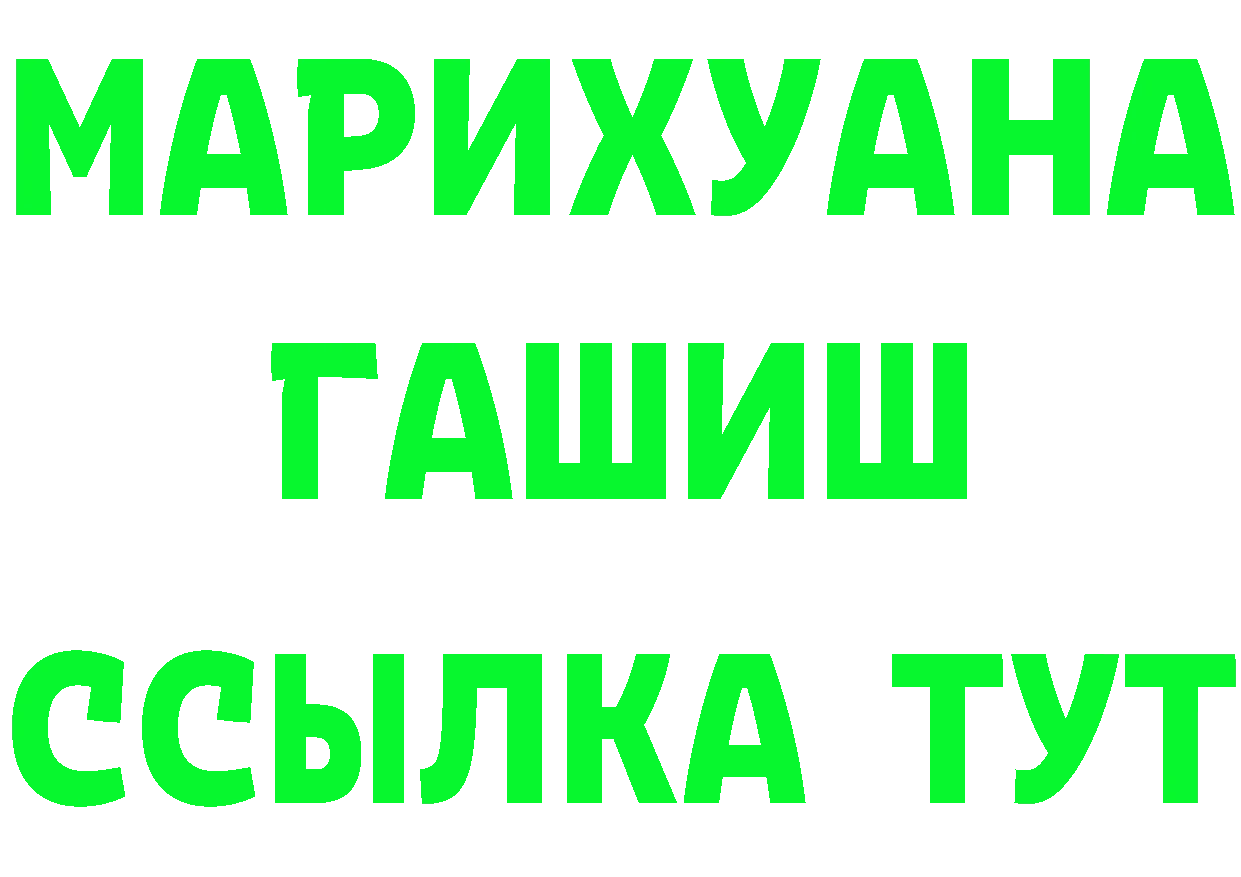 МАРИХУАНА
ГАШИШ
ССЫЛКА ТУТ